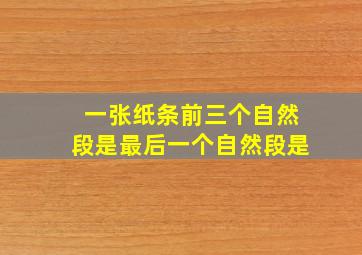 一张纸条前三个自然段是最后一个自然段是